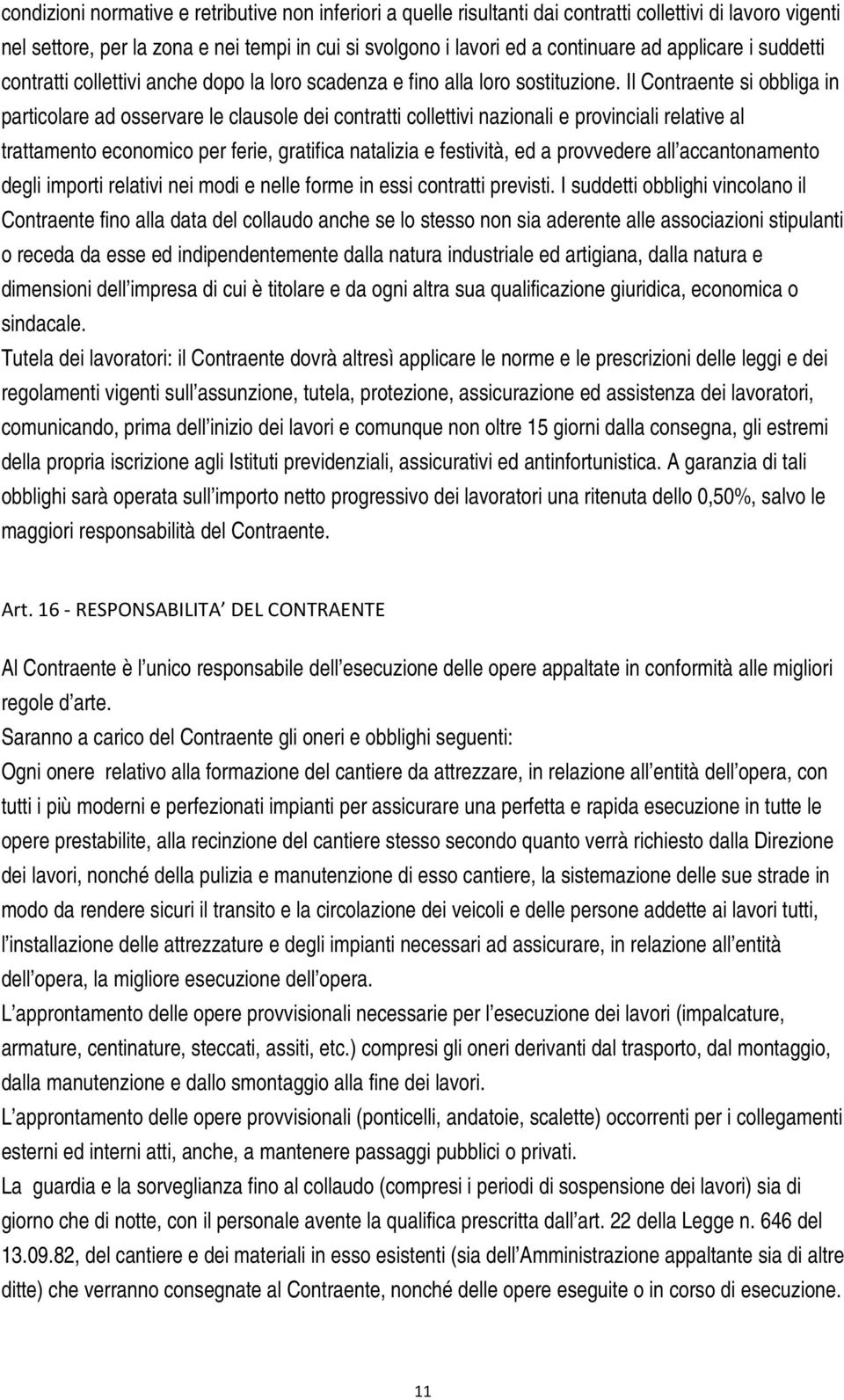 condizioni normative e retributive non inferiori a quelle risultanti dai contratti collettivi di lavoro vigenti nel settore, per la zona e nei tempi in cui si svolgono i lavori ed a continuare ad applicare i suddetti contratti collettivi anche dopo la loro scadenza e fino alla loro sostituzione. Il Contraente si obbliga in particolare ad osservare le clausole dei contratti collettivi nazionali e provinciali relative al trattamento economico per ferie, gratifica natalizia e festività, ed a provvedere all'accantonamento degli importi relativi nei modi e nelle forme in essi contratti previsti. I suddetti obblighi vincolano il Contraente fino alla data del collaudo anche se lo stesso non sia aderente alle associazioni stipulanti o receda da esse ed indipendentemente dalla natura industriale ed artigiana, dalla natura e dimensioni dell'impresa di cui è titolare e da ogni altra sua qualificazione giuridica, economica o sindacale.
Tutela dei lavoratori: il Contraente dovrà altresì applicare le norme e le prescrizioni delle leggi e dei regolamenti vigenti sull'assunzione, tutela, protezione, assicurazione ed assistenza dei lavoratori, comunicando, prima dell'inizio dei lavori e comunque non oltre 15 giorni dalla consegna, gli estremi della propria iscrizione agli Istituti previdenziali, assicurativi ed antinfortunistica. A garanzia di tali obblighi sarà operata sull'importo netto progressivo dei lavoratori una ritenuta dello 0,50%, salvo le maggiori responsabilità del Contraente.

Art. 16 - RESPONSABILITA' DEL CONTRAENTE

Al Contraente è l'unico responsabile dell'esecuzione delle opere appaltate in conformità alle migliori regole d'arte.
Saranno a carico del Contraente gli oneri e obblighi seguenti:
Ogni onere relativo alla formazione del cantiere da attrezzare, in relazione all'entità dell'opera, con tutti i più moderni e perfezionati impianti per assicurare una perfetta e rapida esecuzione in tutte le opere prestabilite, alla recinzione del cantiere stesso secondo quanto verrà richiesto dalla Direzione dei lavori, nonché della pulizia e manutenzione di esso cantiere, la sistemazione delle sue strade in modo da rendere sicuri il transito e la circolazione dei veicoli e delle persone addette ai lavori tutti, l'installazione delle attrezzature e degli impianti necessari ad assicurare, in relazione all'entità dell'opera, la migliore esecuzione dell'opera.
L'approntamento delle opere provvisionali necessarie per l'esecuzione dei lavori (impalcature, armature, centinature, steccati, assiti, etc.) compresi gli oneri derivanti dal trasporto, dal montaggio, dalla manutenzione e dallo smontaggio alla fine dei lavori.
L'approntamento delle opere provvisionali (ponticelli, andatoie, scalette) occorrenti per i collegamenti esterni ed interni atti, anche, a mantenere passaggi pubblici o privati.
La guardia e la sorveglianza fino al collaudo (compresi i periodi di sospensione dei lavori) sia di giorno che di notte, con il personale avente la qualifica prescritta dall'art. 22 della Legge n. 646 del 13.09.82, del cantiere e dei materiali in esso esistenti (sia dell'Amministrazione appaltante sia di altre ditte) che verranno consegnate al Contraente, nonché delle opere eseguite o in corso di esecuzione.

11